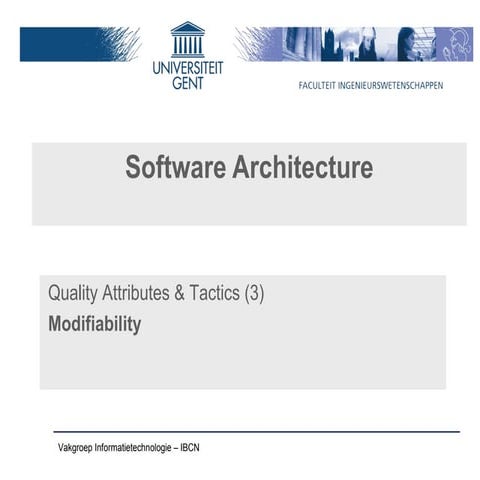 UNIVERSITEIT
GENT

FACULTEIT INGENIEURSWETENSCHAPPEN

Software Architecture

Quality Attributes & Tactics (3)
Modifiability

Vakgroep Informatietechnologie – IBCN